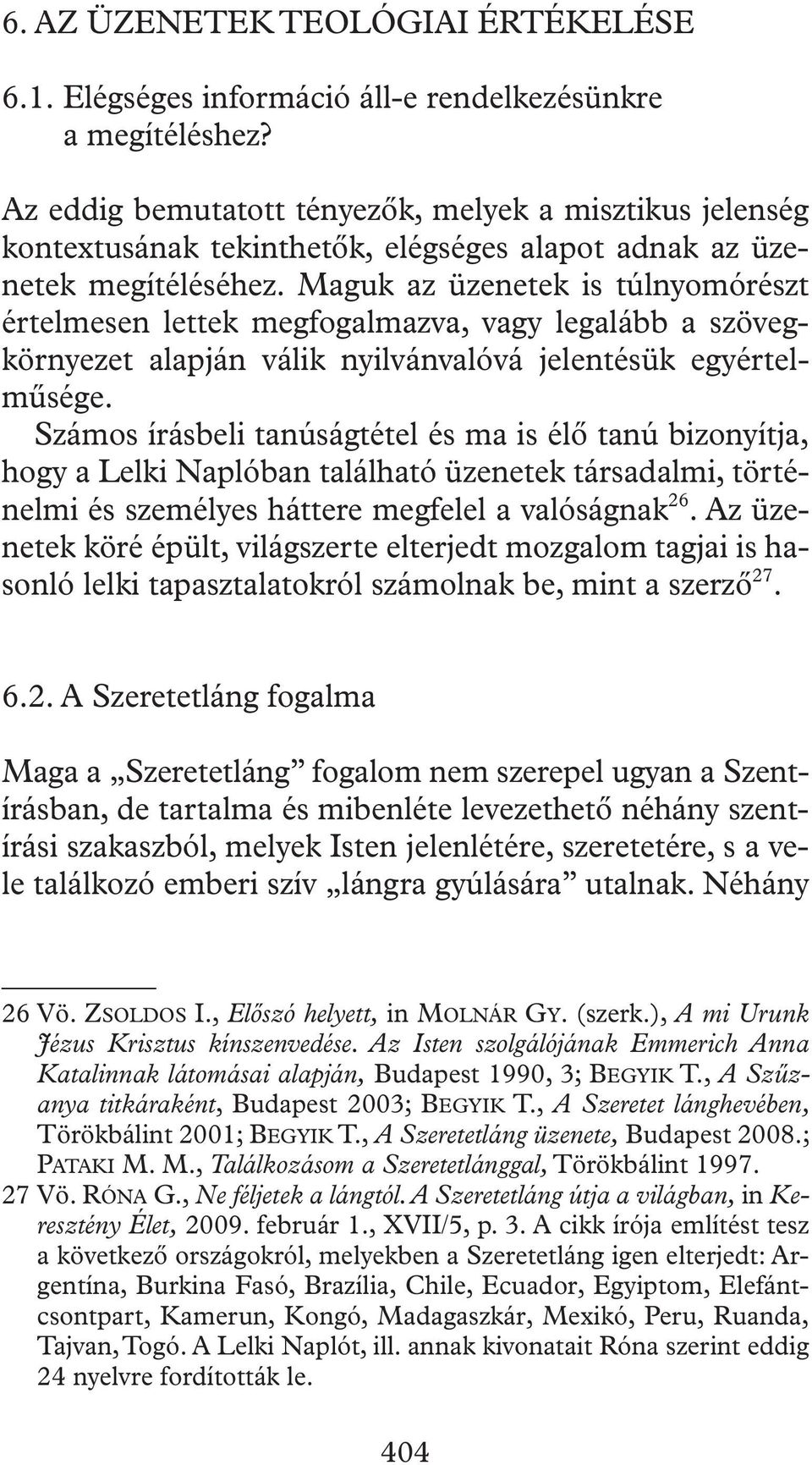 6. AZ ÜZENETEK TEOLÓGIAI ÉRTÉKELÉSE

6.1. Elégséges információ áll-e rendelkezésünkre a megítéléshez?

Az eddig bemutatott tényezők, melyek a misztikus jelenség kontextusának tekinthetők, elégséges alapot adnak az üzenetek megítéléséhez. Maguk az üzenetek is túlnyomórészt értelmesen lettek megfogalmazva, vagy legalább a szövegkörnyezet alapján válik nyilvánvalóvá jelentésük egyértelműsége.

Számos írásbeli tanúságtétel és ma is élő tanú bizonyítja, hogy a Lelki Naplóban található üzenetek társadalmi, történelmi és személyes háttere megfelel a valóságnak$^{26}$. Az üzenetek köré épült, világszerte elterjedt mozgalom tagjai is hasonló lelki tapasztalatokról számolnak be, mint a szerző$^{27}$.

6.2. A Szeretetláng fogalma

Maga a „Szeretetláng” fogalom nem szerepel ugyan a Szentírásban, de tartalma és mibenléte levezethető néhány szentírási szakaszból, melyek Isten jelenlétére, szeretetére, s a vele találkozó emberi szív „lángra gyúlására” utalnak. Néhány

26 Vö. ZSOLDOS I., Előszó helyett, in MOLNÁR GY. (szerk.), A mi Urunk Jézus Krisztus kínszenvedése. Az Isten szolgálójának Emmerich Anna Katalinnak látomásai alapján, Budapest 1990, 3; BEGYIK T., A Szűzanya titkáraként, Budapest 2003; BEGYIK T., A Szeretet lánghevében, Törökbálint 2001; BEGYIK T., A Szeretetláng üzenete, Budapest 2008.; PATAKI M. M., Találkozásom a Szeretetlánggal, Törökbálint 1997.

27 Vö. RÓNA G., Ne féljetek a lángtól. A Szeretetláng útja a világban, in Keresztény Élet, 2009. február 1., XVII/5, p. 3. A cikk írója említést tesz a következő országokról, melyekben a Szeretetláng igen elterjedt: Argentína, Burkina Fasó, Brazília, Chile, Ecuador, Egyiptom, Elefántcsontpart, Kamerun, Kongó, Madagaszkár, Mexikó, Peru, Ruanda, Tajvan, Togó. A Lelki Naplót, ill. annak kivonatait Róna szerint eddig 24 nyelvre fordították le.

404